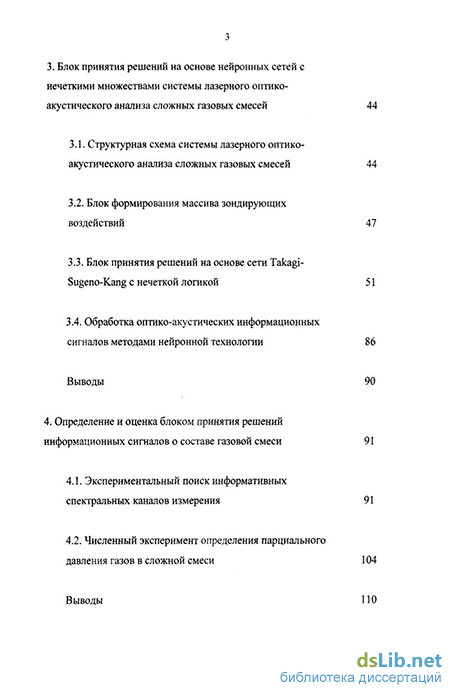 3

3. Блок принятия решений на основе нейронных сетей с нечеткими множествами системы лазерного оптико-акустического анализа сложных газовых смесей 44

3.1. Структурная схема системы лазерного оптико-акустического анализа сложных газовых смесей 44

3.2. Блок формирования массива зондирующих воздействий 47

3.3. Блок принятия решений на основе сети Takagi-Sugeno-Kang с нечеткой логикой 51

3.4. Обработка оптико-акустических информационных сигналов методами нейронной технологии 86

Выводы 90

4. Определение и оценка блоком принятия решений информационных сигналов о составе газовой смеси 91

4.1. Экспериментальный поиск информативных спектральных каналов измерения 91

4.2. Численный эксперимент определения парциального давления газов в сложной смеси 104

Выводы 110

dsLib.net
библиотека диссертаций